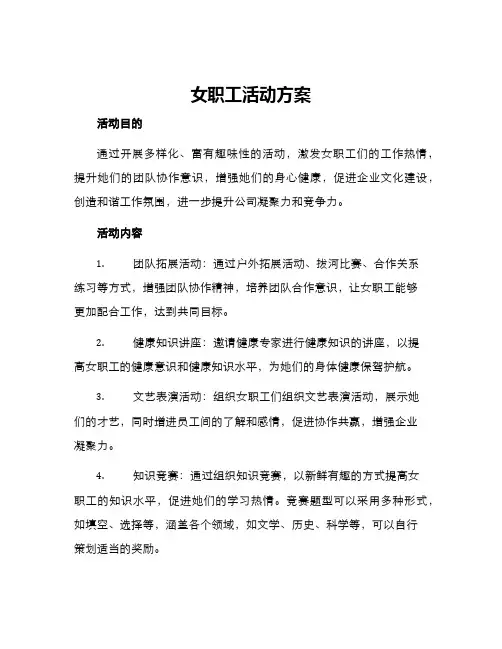 女职工活动方案

活动目的

通过开展多样化、富有趣味性的活动，激发女职工们的工作热情，提升她们的团队协作意识，增强她们的身心健康，促进企业文化建设，创造和谐工作氛围，进一步提升公司凝聚力和竞争力。

活动内容

1. 团队拓展活动：通过户外拓展活动、拔河比赛、合作关系练习等方式，增强团队协作精神，培养团队合作意识，让女职工能够更加配合工作，达到共同目标。

2. 健康知识讲座：邀请健康专家进行健康知识的讲座，以提高女职工的健康意识和健康知识水平，为她们的身体健康保驾护航。

3. 文艺表演活动：组织女职工们组织文艺表演活动，展示她们的才艺，同时增进员工间的了解和感情，促进协作共赢，增强企业凝聚力。

4. 知识竞赛：通过组织知识竞赛，以新鲜有趣的方式提高女职工的知识水平，促进她们的学习热情。竞赛题型可以采用多种形式，如填空、选择等，涵盖各个领域，如文学、历史、科学等，可以自行策划适当的奖励。